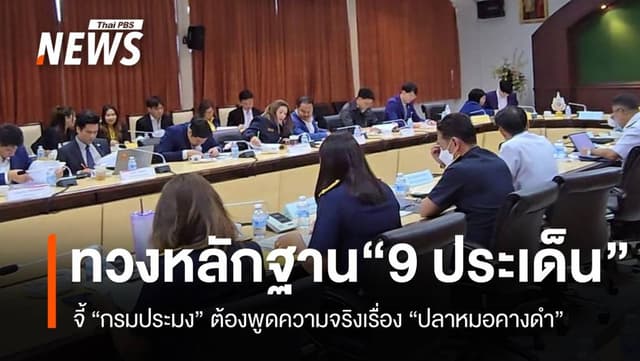 Thai PBS NEWS

ทวงหลักฐาน“9 ประเด็น”

จี้ “กรมประมง” ต้องพูดความจริงเรื่อง “ปลาหมอคางดำ”